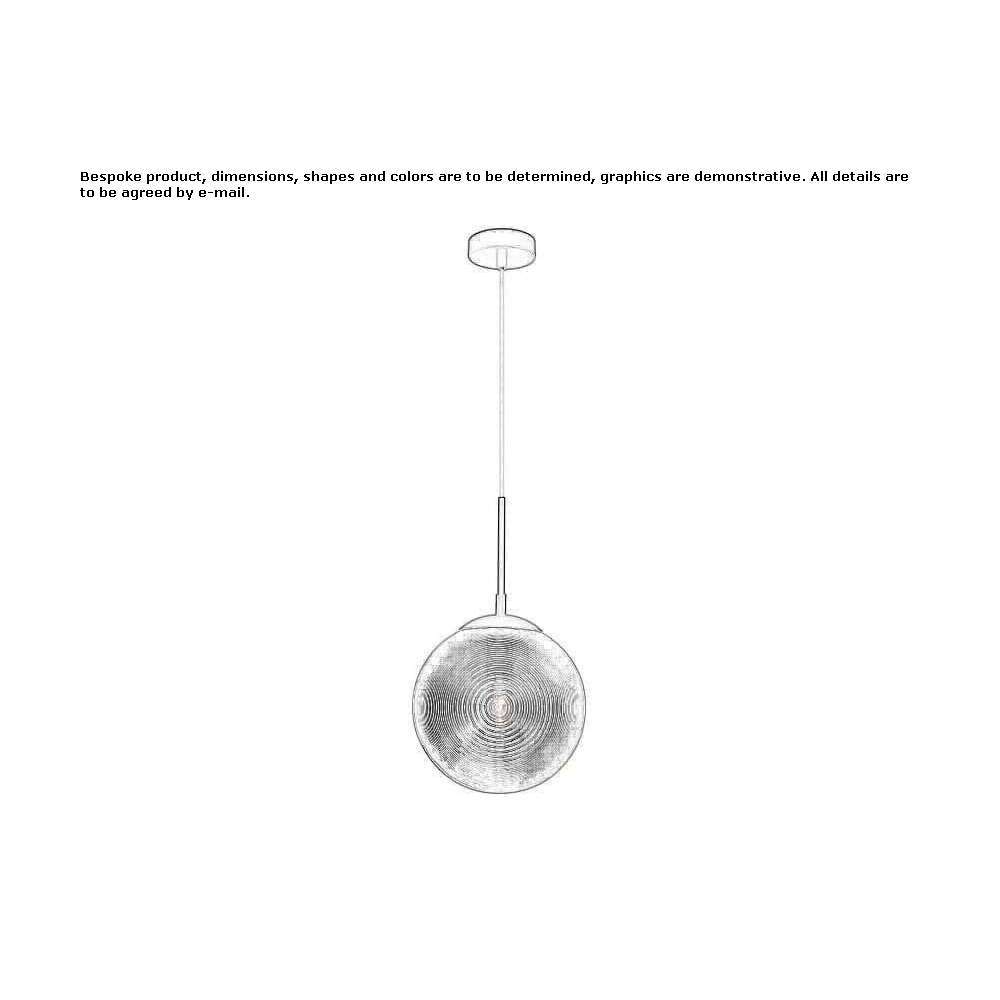 Bespoke product, dimensions, shapes and colors are to be determined, graphics are demonstrative. All details are to be agreed by e-mail.